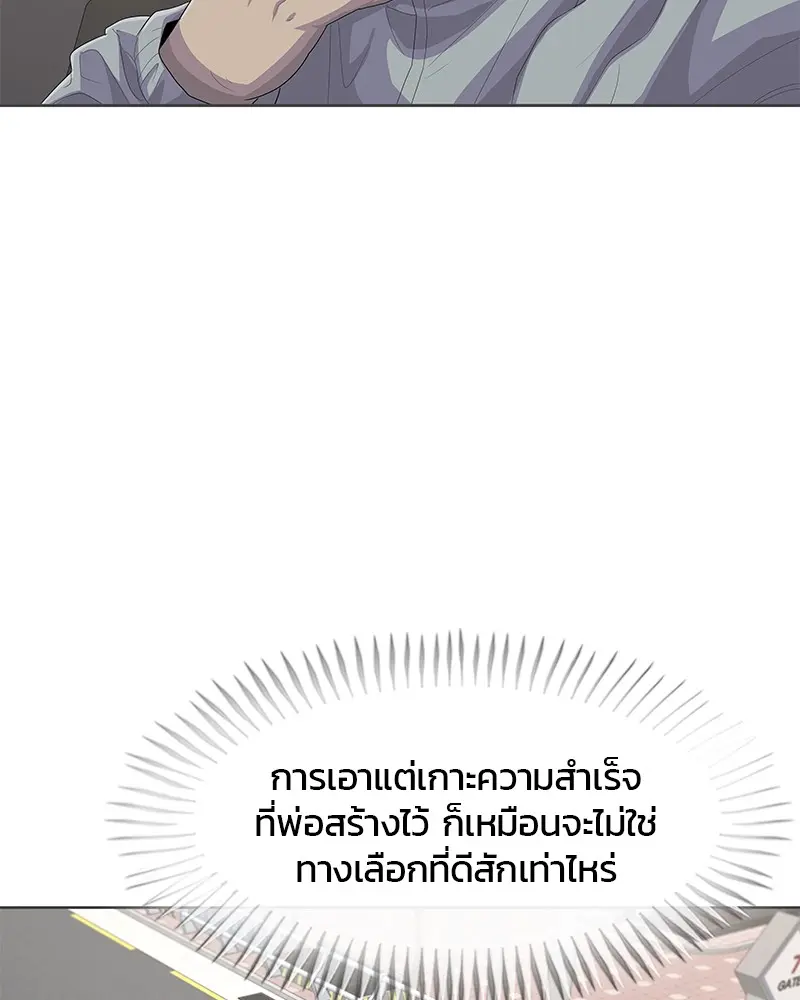 การเอาแต่เกาะความสำเร็จที่พ่อสร้างไว้ ก็เหมือนจะไม่ใช่ทางเลือกที่ดีสักเท่าไหร่